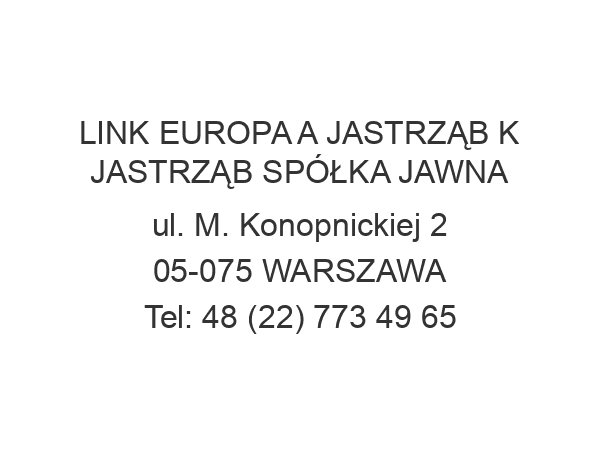 LINK EUROPA A JASTRZĄB K JASTRZĄB SPÓŁKA JAWNA

ul. M. Konopnickiej 2

05-075 WARSZAWA

Tel: 48 (22) 773 49 65